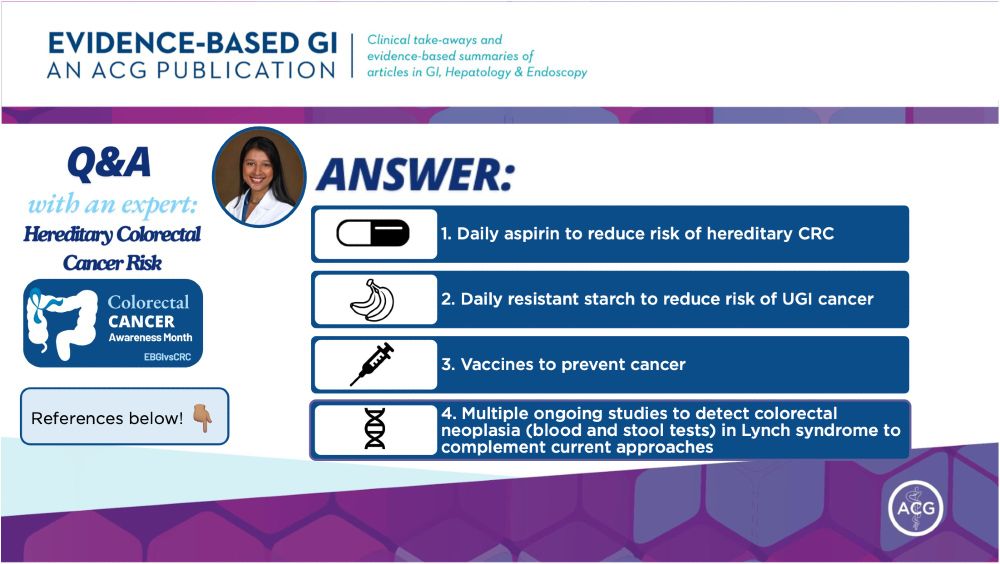 EVIDENCE-BASED GI
AN ACG PUBLICATION

Clinical take-aways and evidence-based summaries of articles in GI, Hepatology & Endoscopy

Q&A
with an expert:
Hereditary Colorectal Cancer Risk

Colorectal
CANCER
Awareness Month
EBGIvsCRC

References below! 👇

ANSWER:

1. Daily aspirin to reduce risk of hereditary CRC

2. Daily resistant starch to reduce risk of UGI cancer

3. Vaccines to prevent cancer

4. Multiple ongoing studies to detect colorectal neoplasia (blood and stool tests) in Lynch syndrome to complement current approaches

ACG